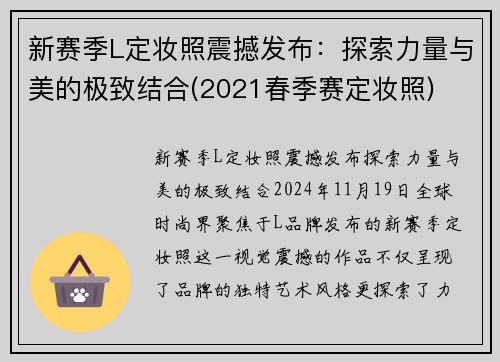 新赛季L定妆照震撼发布：探索力量与美的极致结合(2021春季赛定妆照)

新赛季L定妆照震撼发布探索力量与美的极致结合2024年11月19日全球时尚界聚焦于L品牌发布的新赛季定妆照这一视觉震撼的作品不仅呈现了品牌的独特艺术风格更探索了力